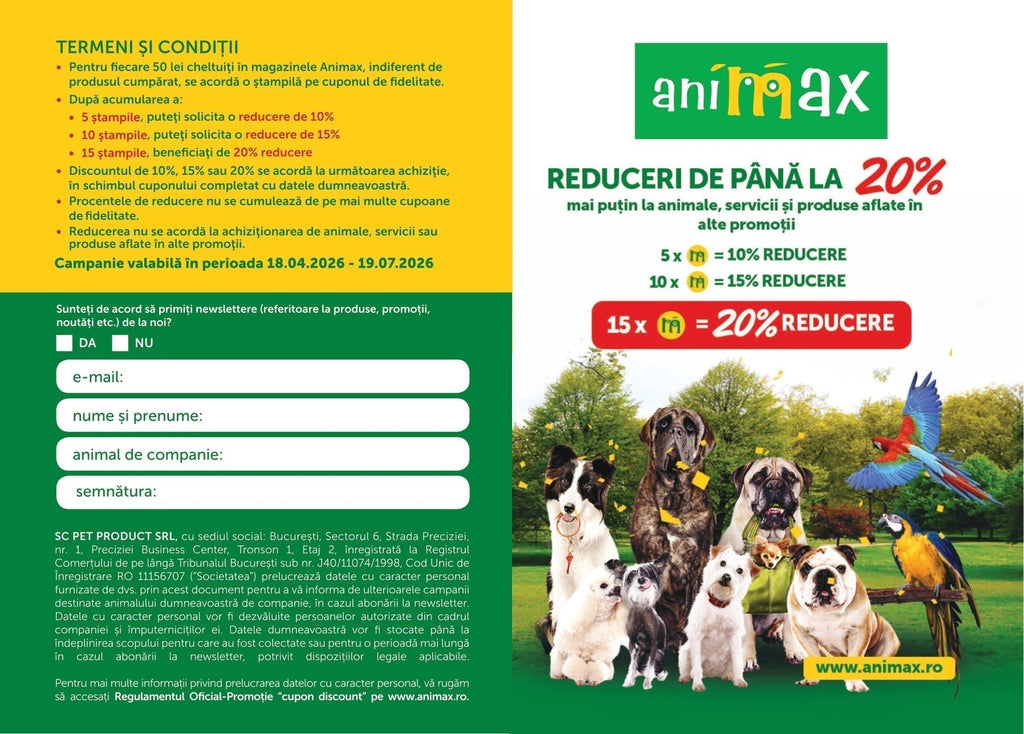 TERMENI ȘI CONDIȚII

• Pentru fiecare 50 lei cheltuiți în magazinele Animax, indiferent de produsul cumpărat, se acordă o ștampilă pe cuponul de fidelitate.
• După acumularea a:
• 5 ștampile, puteți solicita o reducere de 10%
• 10 ștampile, puteți solicita o reducere de 15%
• 15 ștampile, beneficiați de 20% reducere
• Discountul de 10%, 15% sau 20% se acordă la următoarea achiziție, în schimbul cuponului completat cu datele dumneavoastră.
• Procentele de reducere nu se cumulează de pe mai multe cupoane de fidelitate.
• Reducerea nu se acordă la achiziționarea de animale, servicii sau produse aflate în alte promoții.

Campanie valabilă în perioada 18.04.2026 - 19.07.2026

Sunteți de acord să primiți newslettere (referitoare la produse, promoții, noutăți etc.) de la noi?

DA NU

e-mail:

nume și prenume:

animal de companie:

semnătura:

SC PET PRODUCT SRL, cu sediul social: București, Sectorul 6, Strada Preciziei, nr. 1, Preciziei Business Center, Tronson 1, Etaj 2, înregistrată la Registrul Comerțului de pe lângă Tribunalul București sub nr. J40/11074/1998, Cod Unic de Înregistrare RO 11156707 ("Societatea") prelucrează datele cu caracter personal furnizate de dvs. prin acest document pentru a vă informa de ulterioarele campanii destinate animalului dumneavoastră de companie, în cazul abonării la newsletter. Datele cu caracter personal vor fi dezvăluite persoanelor autorizate din cadrul companiei și împuterniciților ei. Datele dumneavoastră vor fi stocate până la îndeplinirea scopului pentru care au fost colectate sau pentru o perioadă mai lungă în cazul abonării la newsletter, potrivit dispozițiilor legale aplicabile.

Pentru mai multe informații privind prelucrarea datelor cu caracter personal, vă rugăm să accesați Regulamentul Oficial-Promoție "cupon discount" pe www.animax.ro.

animax

REDUCERI DE PÂNĂ LA 20%
mai puțin la animale, servicii și produse aflate în alte promoții

5 x m = 10% REDUCERE
10 x m = 15% REDUCERE
15 x m = 20% REDUCERE

www.animax.ro